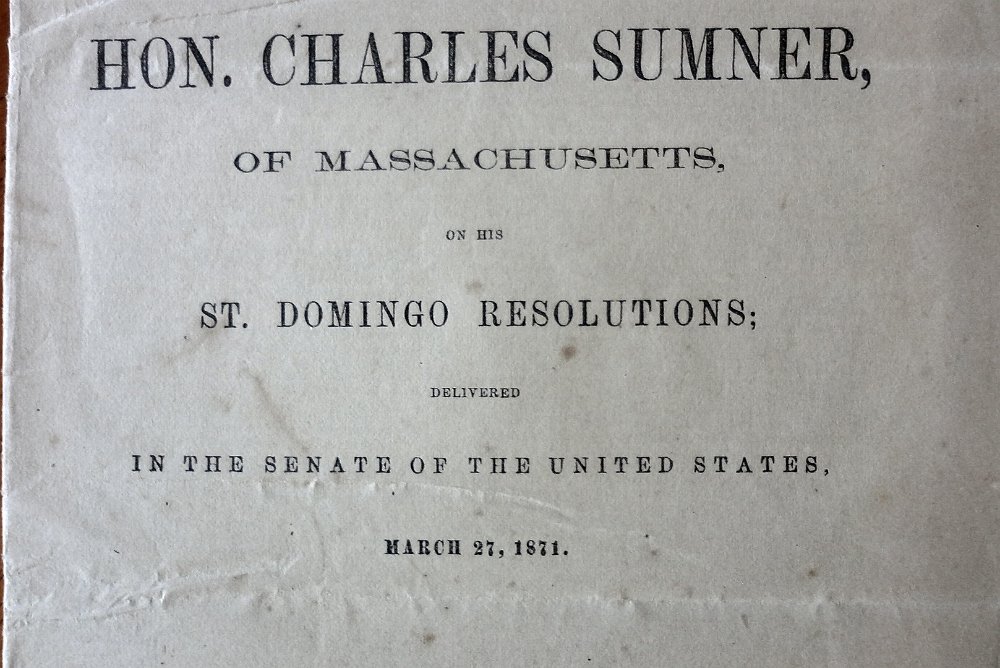 HON. CHARLES SUMNER,

OF MASSACHUSETTS,

ON HIS

ST. DOMINGO RESOLUTIONS;

DELIVERED

IN THE SENATE OF THE UNITED STATES,

MARCH 27, 1871.